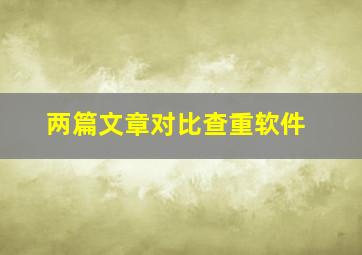 两篇文章对比查重软件